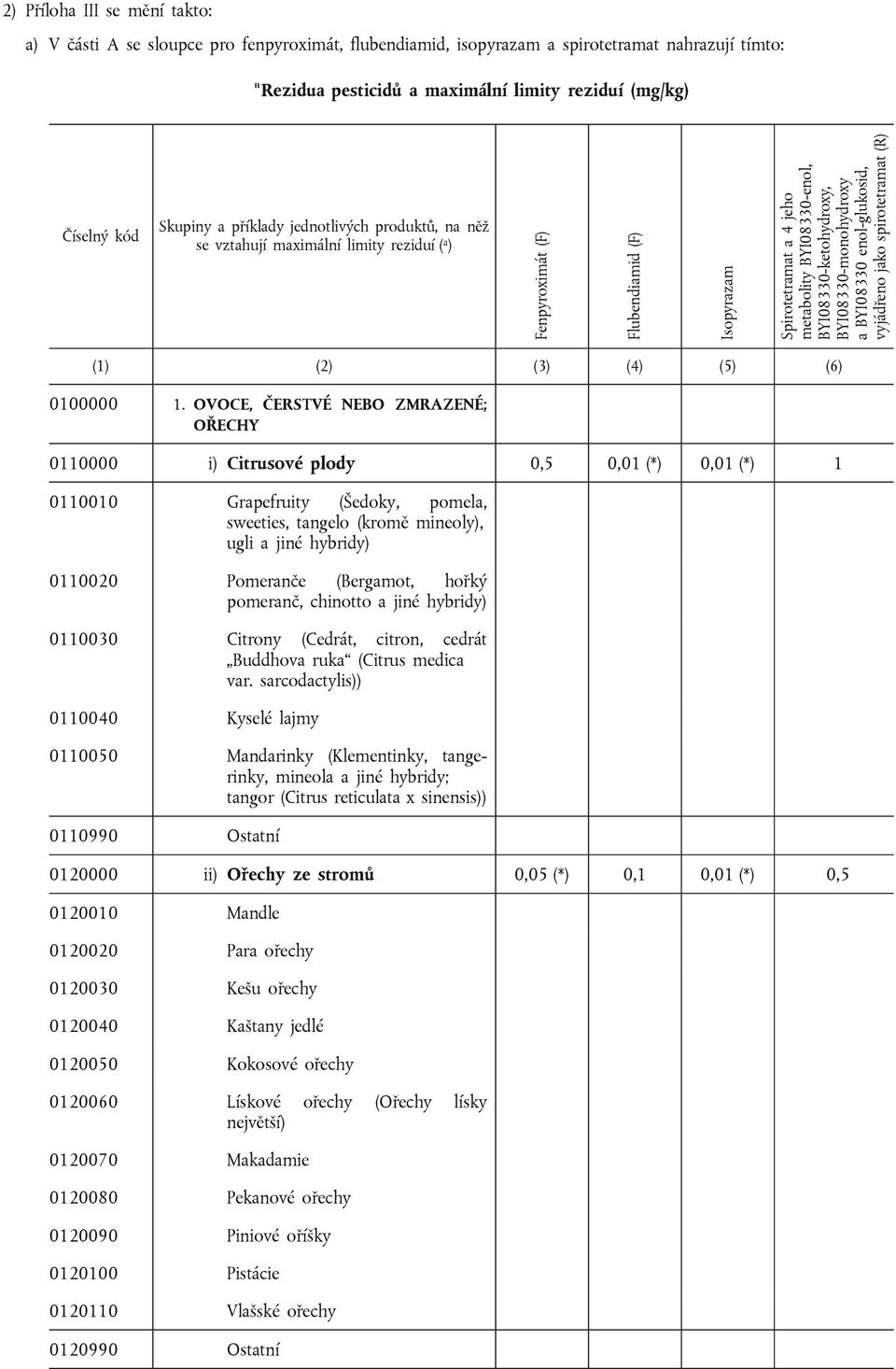 2) Příloha III se mění takto:

a) V části A se sloupce pro fenpyroximát, flubendiamid, isopyrazam a spirotetramat nahrazují tímto:

"Rezidua pesticidů a maximální limity reziduí (mg/kg)

| Číselný kód | Skupiny a příklady jednotlivých produktů, na něž se vztahují maximální limity reziduí (a) | Fenpyroximát (F) | Flubendiamid (F) | Isopyrazam | Spirotetramat a 4 jeho metabolity BYI08330-enol, BYI08330-ketohydroxy, BYI08330-monohydroxy a BYI08330 enol-glukosid, vyjádřeno jako spirotetramat (R) |
|---|---|---|---|---|---|
| (1) | (2) | (3) | (4) | (5) | (6) |
| 0100000 | 1. OVOCE, ČERSTVÉ NEBO ZMRAZENÉ; OŘECHY | | | | |
| 0110000 | i) Citrusové plody | 0,5 | 0,01 (*) | 0,01 (*) | 1 |
| 0110010 | Grapefruity (Šedoky, pomela, sweeties, tangelo (kromě mineoly), ugli a jiné hybridy) | | | | |
| 0110020 | Pomeranče (Bergamot, hořký pomeranč, chinotto a jiné hybridy) | | | | |
| 0110030 | Citrony (Cedrát, citron, cedrát „Buddhova ruka“ (Citrus medica var. sarcodactylis)) | | | | |
| 0110040 | Kyselé lajmy | | | | |
| 0110050 | Mandarinky (Klementinky, tangerinky, mineola a jiné hybridy; tangor (Citrus reticulata x sinensis)) | | | | |
| 0110990 | Ostatní | | | | |
| 0120000 | ii) Ořechy ze stromů | 0,05 (*) | 0,1 | 0,01 (*) | 0,5 |
| 0120010 | Mandle | | | | |
| 0120020 | Para ořechy | | | | |
| 0120030 | Kešu ořechy | | | | |
| 0120040 | Kaštany jedlé | | | | |
| 0120050 | Kokosové ořechy | | | | |
| 0120060 | Lískové ořechy (Ořechy lísky největší) | | | | |
| 0120070 | Makadamie | | | | |
| 0120080 | Pekanové ořechy | | | | |
| 0120090 | Piniové oříšky | | | | |
| 0120100 | Pistácie | | | | |
| 0120110 | Vlašské ořechy | | | | |
| 0120990 | Ostatní | | | | |